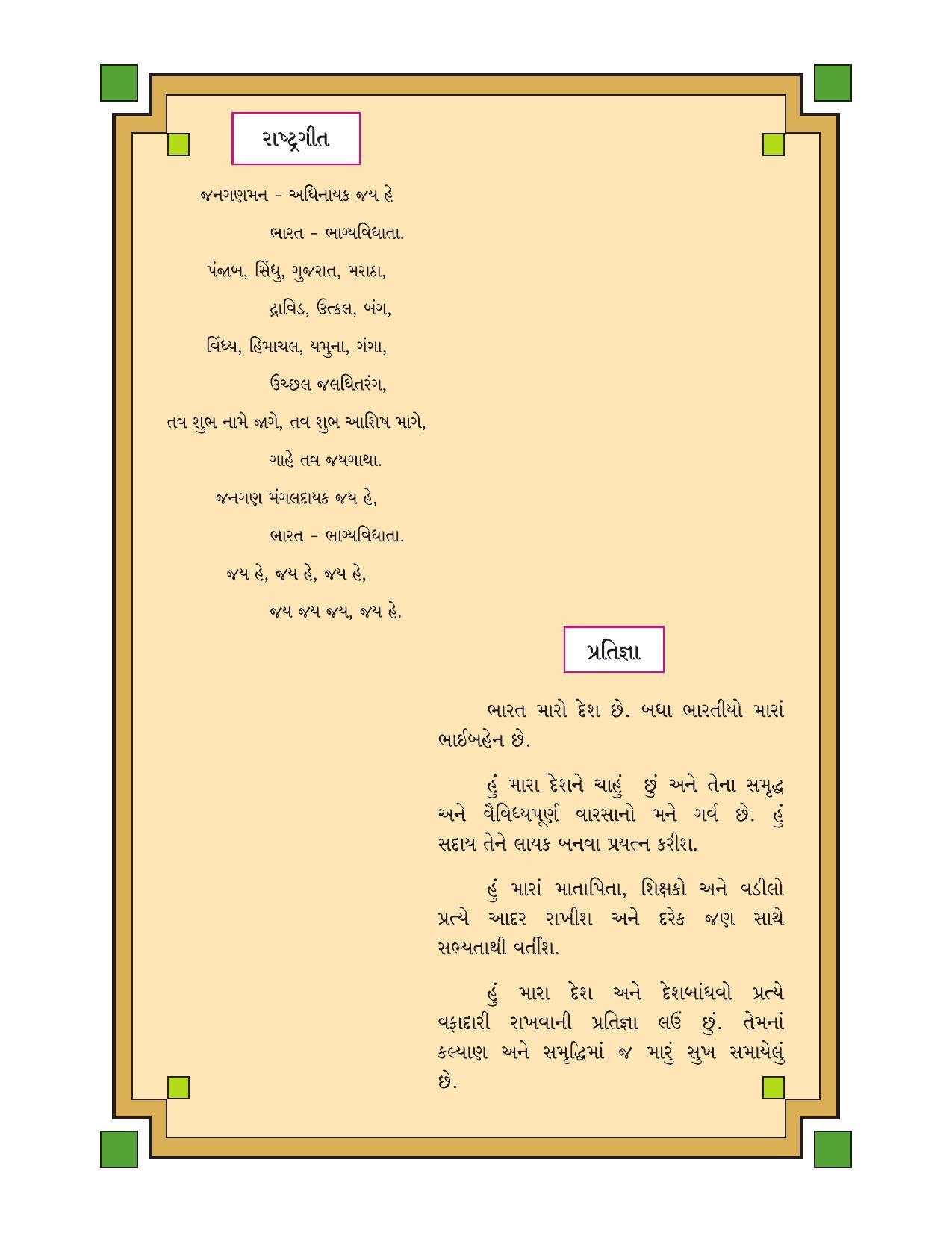 રાષ્ટ્રગીત

જનગણમન – અધિનાયક જય હે
ભારત – ભાગ્યવિધાતા.
પંજાબ, સિંધુ, ગુજરાત, મરાઠા,
દ્રાવિડ, ઉત્કલ, બંગ,
વિંધ્ય, હિમાચલ, યમુના, ગંગા,
ઉચ્છલ જલધિતરંગ,
તવ શુભ નામે જાગે, તવ શુભ આશિષ માગે,
ગાહે તવ જયગાથા.
જનગણ મંગલદાયક જય હે,
ભારત – ભાગ્યવિધાતા.
જય હે, જય હે, જય હે,
જય જય જય, જય હે.

પ્રતિજ્ઞા

ભારત મારો દેશ છે. બધા ભારતીયો મારાં ભાઈબહેન છે.

હું મારા દેશને ચાહું છું અને તેના સમૃદ્ધ અને વૈવિધ્યપૂર્ણ વારસાનો મને ગર્વ છે. હું સદાય તેને લાયક બનવા પ્રયત્ન કરીશ.

હું મારાં માતાપિતા, શિક્ષકો અને વડીલો પ્રત્યે આદર રાખીશ અને દરેક જણ સાથે સભ્યતાથી વર્તીશ.

હું મારા દેશ અને દેશબાંધવો પ્રત્યે વફાદારી રાખવાની પ્રતિજ્ઞા લઉં છું. તેમનાં કલ્યાણ અને સમૃદ્ધિમાં જ મારું સુખ સમાયેલું છે.